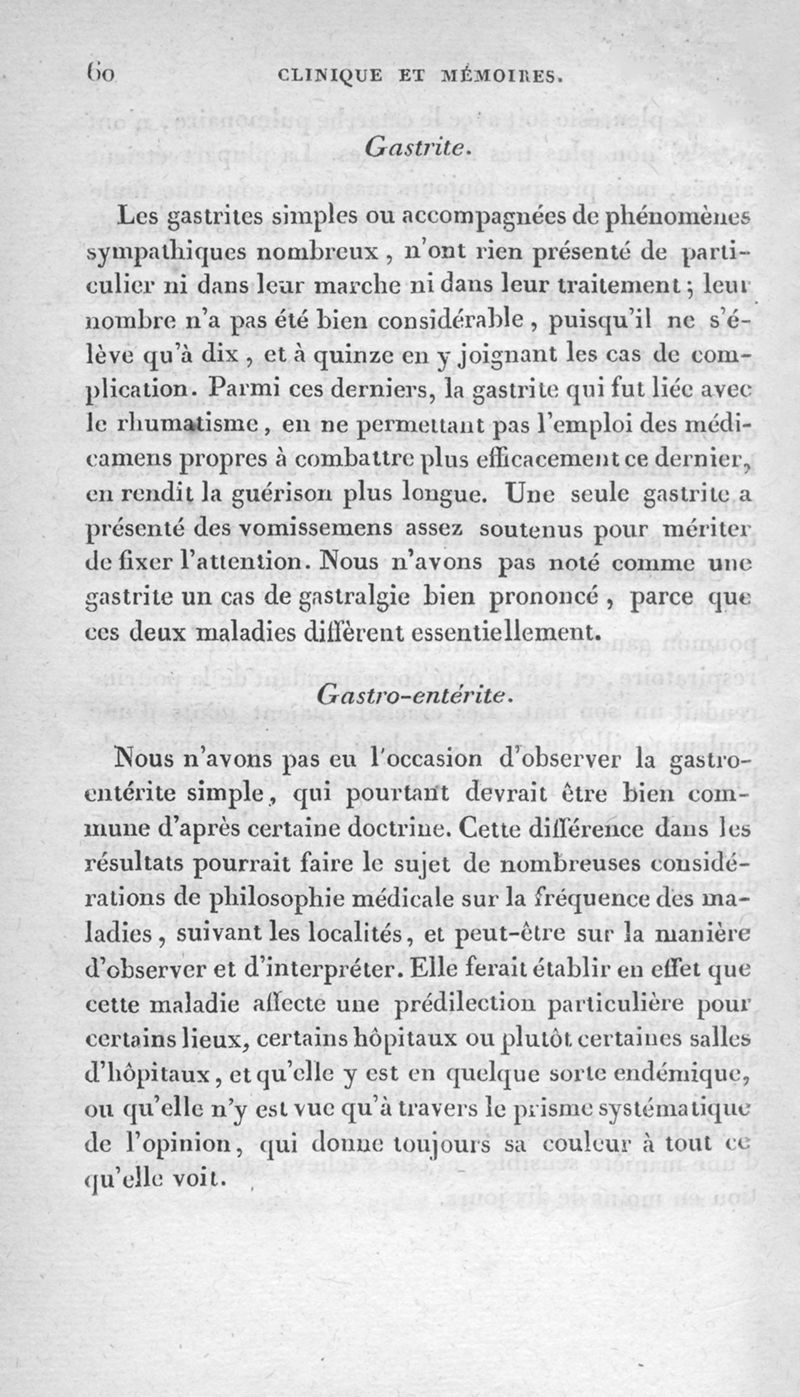 60 CLINIQUE ET MÉMOIRES.

Gastrite.

Les gastrites simples ou accompagnées de phénomènes sympathiques nombreux, n'ont rien présenté de particulier ni dans leur marche ni dans leur traitement; leur nombre n'a pas été bien considérable, puisqu'il ne s'élève qu'à dix, et à quinze en y joignant les cas de complication. Parmi ces derniers, la gastrite qui fut liée avec le rhumatisme, en ne permettant pas l'emploi des médicamens propres à combattre plus efficacement ce dernier, en rendit la guérison plus longue. Une seule gastrite a présenté des vomissemens assez soutenus pour mériter de fixer l'attention. Nous n'avons pas noté comme une gastrite un cas de gastralgie bien prononcé, parce que ces deux maladies diffèrent essentiellement.

Gastro-entérite.

Nous n'avons pas eu l'occasion d'observer la gastro-entérite simple, qui pourtant devrait être bien commune d'après certaine doctrine. Cette différence dans les résultats pourrait faire le sujet de nombreuses considérations de philosophie médicale sur la fréquence des maladies, suivant les localités, et peut-être sur la manière d'observer et d'interpréter. Elle ferait établir en effet que cette maladie affecte une prédilection particulière pour certains lieux, certains hôpitaux ou plutôt certaines salles d'hôpitaux, et qu'elle y est en quelque sorte endémique, ou qu'elle n'y est vue qu'à travers le prisme systématique de l'opinion, qui donne toujours sa couleur à tout ce qu'elle voit.